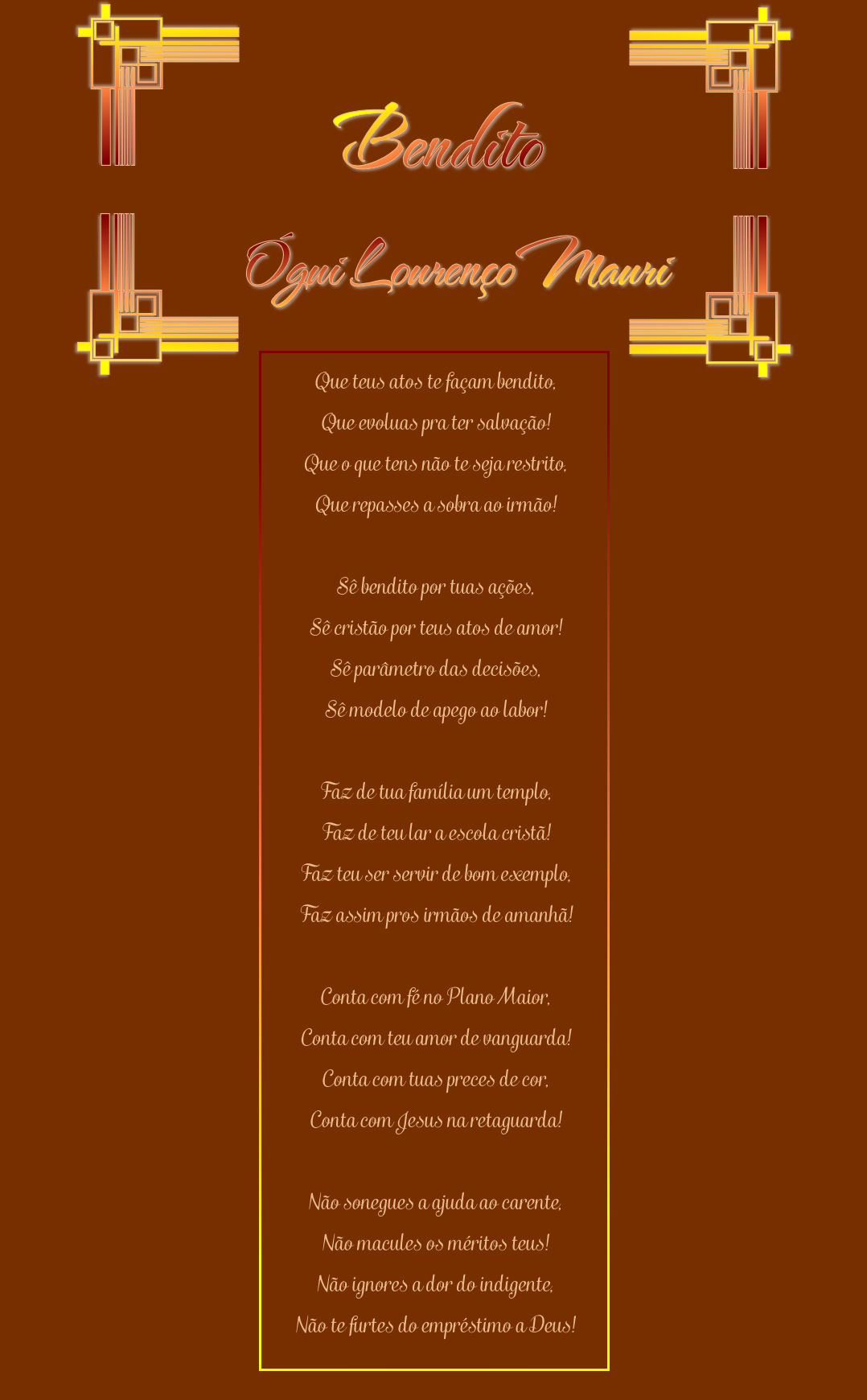 Bendito

Ógui Lourenço Mauri

Que teus atos te façam bendito,
Que evoluas pra ter salvação!
Que o que tens não te seja restrito,
Que repasses a sobra ao irmão!

Sê bendito por tuas ações,
Sê cristão por teus atos de amor!
Sê parâmetro das decisões,
Sê modelo de apego ao labor!

Faz de tua família um templo,
Faz de teu lar a escola cristã!
Faz teu ser servir de bom exemplo,
Faz assim pros irmãos de amanhã!

Conta com fé no Plano Maior,
Conta com teu amor de vanguarda!
Conta com tuas preces de cor,
Conta com Jesus na retaguarda!

Não sonegues a ajuda ao carente,
Não macules os méritos teus!
Não ignores a dor do indigente,
Não te furtes do empréstimo a Deus!